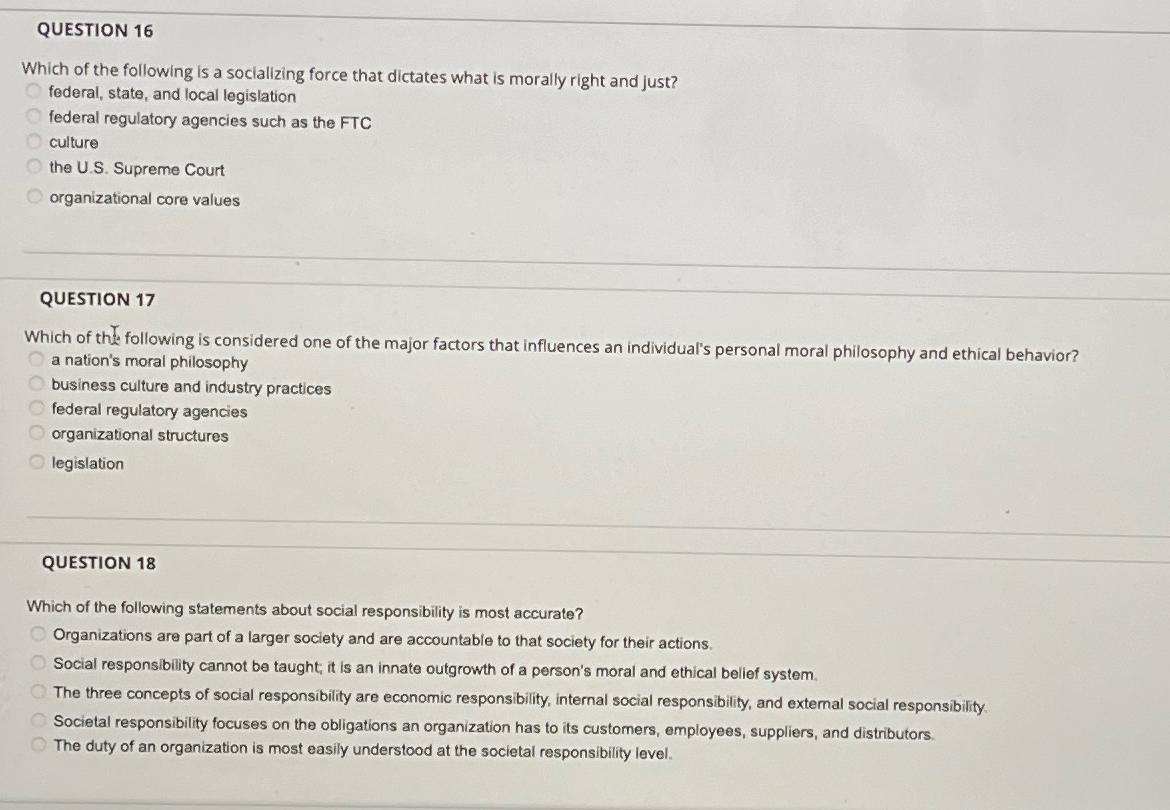 QUESTION 16

Which of the following is a socializing force that dictates what is morally right and just?
federal, state, and local legislation
federal regulatory agencies such as the FTC
culture
the U.S. Supreme Court
organizational core values

QUESTION 17

Which of the following is considered one of the major factors that influences an individual's personal moral philosophy and ethical behavior?
a nation's moral philosophy
business culture and industry practices
federal regulatory agencies
organizational structures
legislation

QUESTION 18

Which of the following statements about social responsibility is most accurate?
Organizations are part of a larger society and are accountable to that society for their actions.
Social responsibility cannot be taught; it is an innate outgrowth of a person's moral and ethical belief system.
The three concepts of social responsibility are economic responsibility, internal social responsibility, and external social responsibility.
Societal responsibility focuses on the obligations an organization has to its customers, employees, suppliers, and distributors.
The duty of an organization is most easily understood at the societal responsibility level.